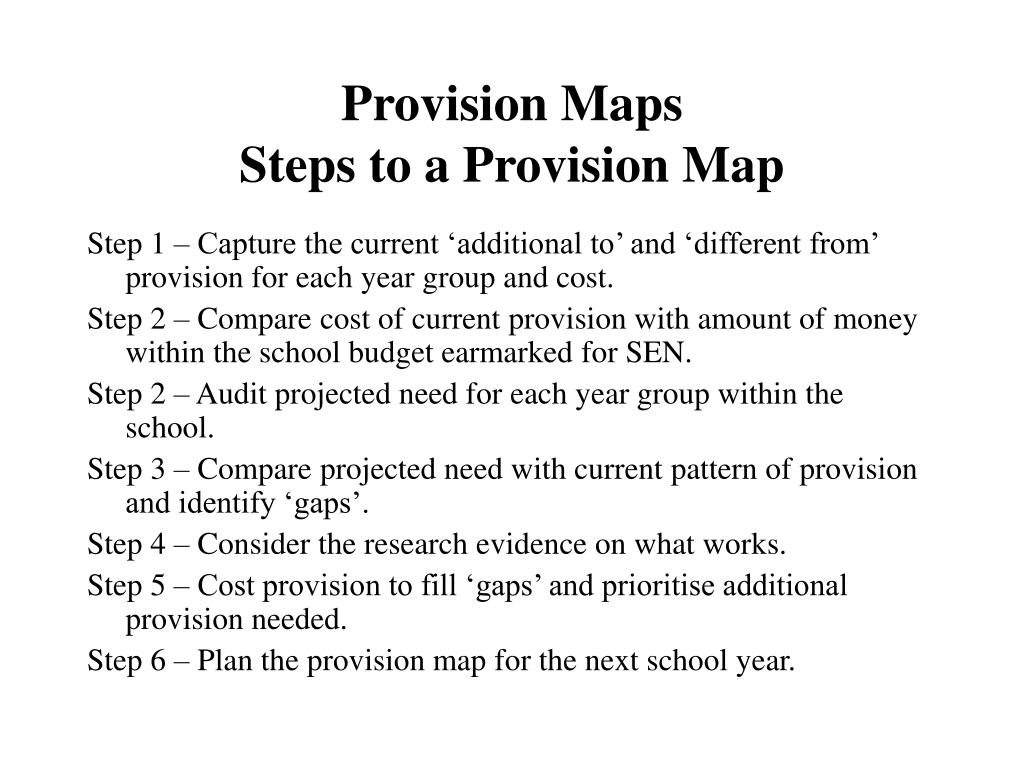 Provision Maps
Steps to a Provision Map

Step 1 – Capture the current ‘additional to’ and ‘different from’ provision for each year group and cost.

Step 2 – Compare cost of current provision with amount of money within the school budget earmarked for SEN.

Step 2 – Audit projected need for each year group within the school.

Step 3 – Compare projected need with current pattern of provision and identify ‘gaps’.

Step 4 – Consider the research evidence on what works.

Step 5 – Cost provision to fill ‘gaps’ and prioritise additional provision needed.

Step 6 – Plan the provision map for the next school year.